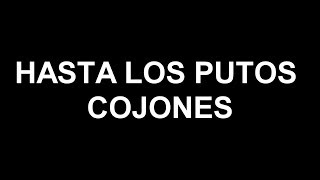 HASTA LOS PUTOS COJONES